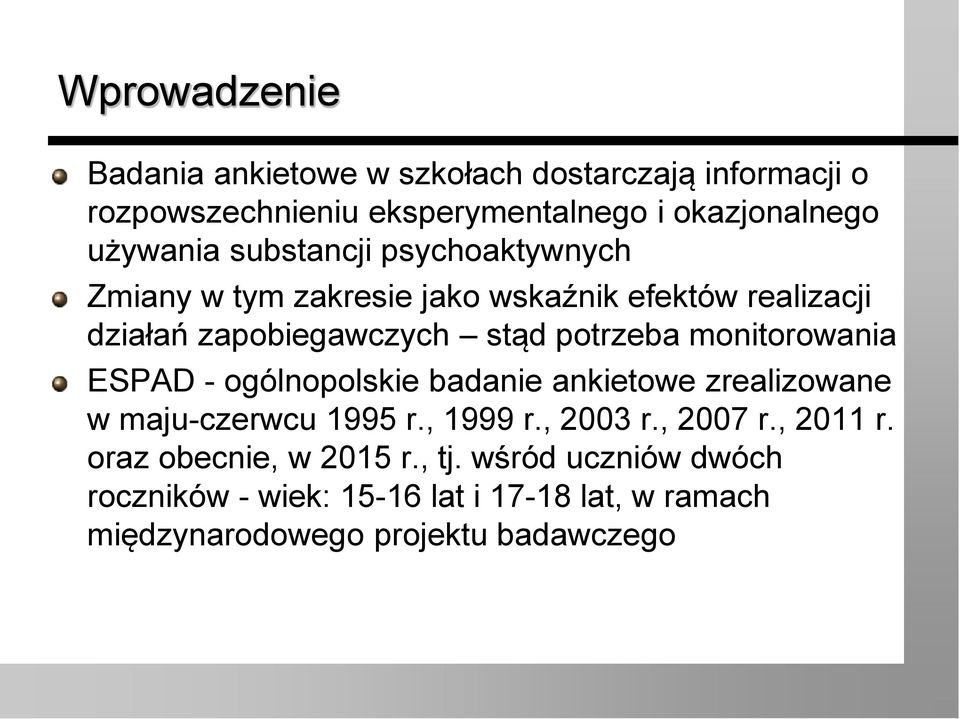 Wprowadzenie

Badania ankietowe w szkołach dostarczają informacji o rozpowszechnieniu eksperymentalnego i okazjonalnego używania substancji psychoaktywnych

Zmiany w tym zakresie jako wskaźnik efektów realizacji działań zapobiegawczych – stąd potrzeba monitorowania

ESPAD - ogólnopolskie badanie ankietowe zrealizowane w maju-czerwcu 1995 r., 1999 r., 2003 r., 2007 r., 2011 r. oraz obecnie, w 2015 r., tj. wśród uczniów dwóch roczników - wiek: 15-16 lat i 17-18 lat, w ramach międzynarodowego projektu badawczego